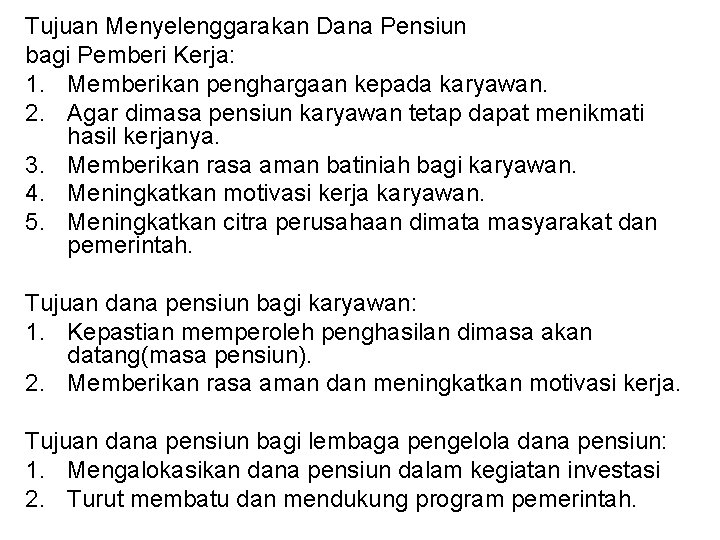 Tujuan Menyelenggarakan Dana Pensiun
bagi Pemberi Kerja:
1. Memberikan penghargaan kepada karyawan.
2. Agar dimasa pensiun karyawan tetap dapat menikmati hasil kerjanya.
3. Memberikan rasa aman batiniah bagi karyawan.
4. Meningkatkan motivasi kerja karyawan.
5. Meningkatkan citra perusahaan dimata masyarakat dan pemerintah.

Tujuan dana pensiun bagi karyawan:
1. Kepastian memperoleh penghasilan dimasa akan datang(masa pensiun).
2. Memberikan rasa aman dan meningkatkan motivasi kerja.

Tujuan dana pensiun bagi lembaga pengelola dana pensiun:
1. Mengalokasikan dana pensiun dalam kegiatan investasi
2. Turut membatu dan mendukung program pemerintah.